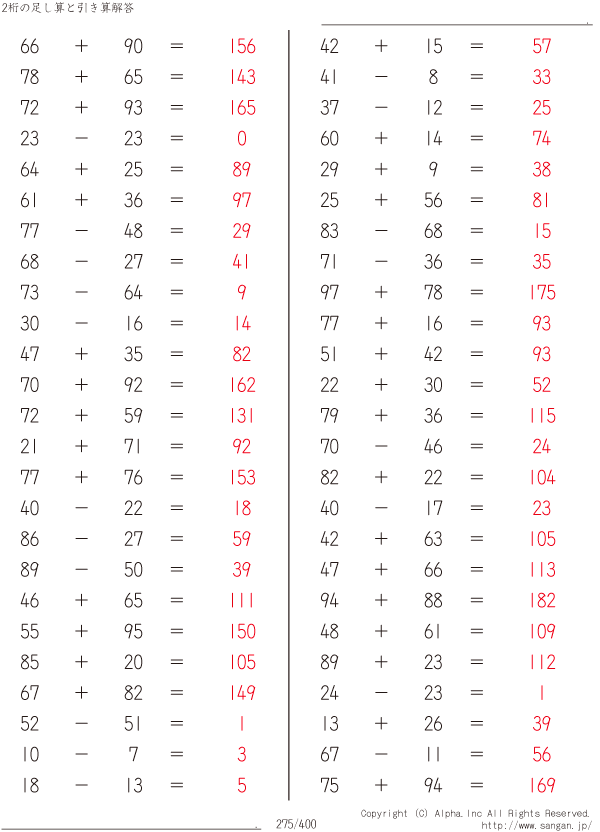 2桁の足し算と引き算解答

$66 + 90 = 156$
$78 + 65 = 143$
$72 + 93 = 165$
$23 - 23 = 0$
$64 + 25 = 89$
$61 + 36 = 97$
$77 - 48 = 29$
$68 - 27 = 41$
$73 - 64 = 9$
$30 - 16 = 14$
$47 + 35 = 82$
$70 + 92 = 162$
$72 + 59 = 131$
$21 + 71 = 92$
$77 + 76 = 153$
$40 - 22 = 18$
$86 - 27 = 59$
$89 - 50 = 39$
$46 + 65 = 111$
$55 + 95 = 150$
$85 + 20 = 105$
$67 + 82 = 149$
$52 - 51 = 1$
$10 - 7 = 3$
$18 - 13 = 5$

$42 + 15 = 57$
$41 - 8 = 33$
$37 - 12 = 25$
$60 + 14 = 74$
$29 + 9 = 38$
$25 + 56 = 81$
$83 - 68 = 15$
$71 - 36 = 35$
$97 + 78 = 175$
$77 + 16 = 93$
$51 + 42 = 93$
$22 + 30 = 52$
$79 + 36 = 115$
$70 - 46 = 24$
$82 + 22 = 104$
$40 - 17 = 23$
$42 + 63 = 105$
$47 + 66 = 113$
$94 + 88 = 182$
$48 + 61 = 109$
$89 + 23 = 112$
$24 - 23 = 1$
$13 + 26 = 39$
$67 - 11 = 56$
$75 + 94 = 169$

275/400
Copyright (C) Alpha.Inc All Rights Reserved.
http://www.sangan.jp/